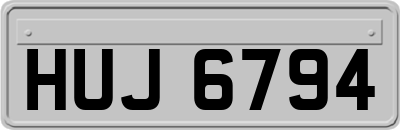 HUJ 6794